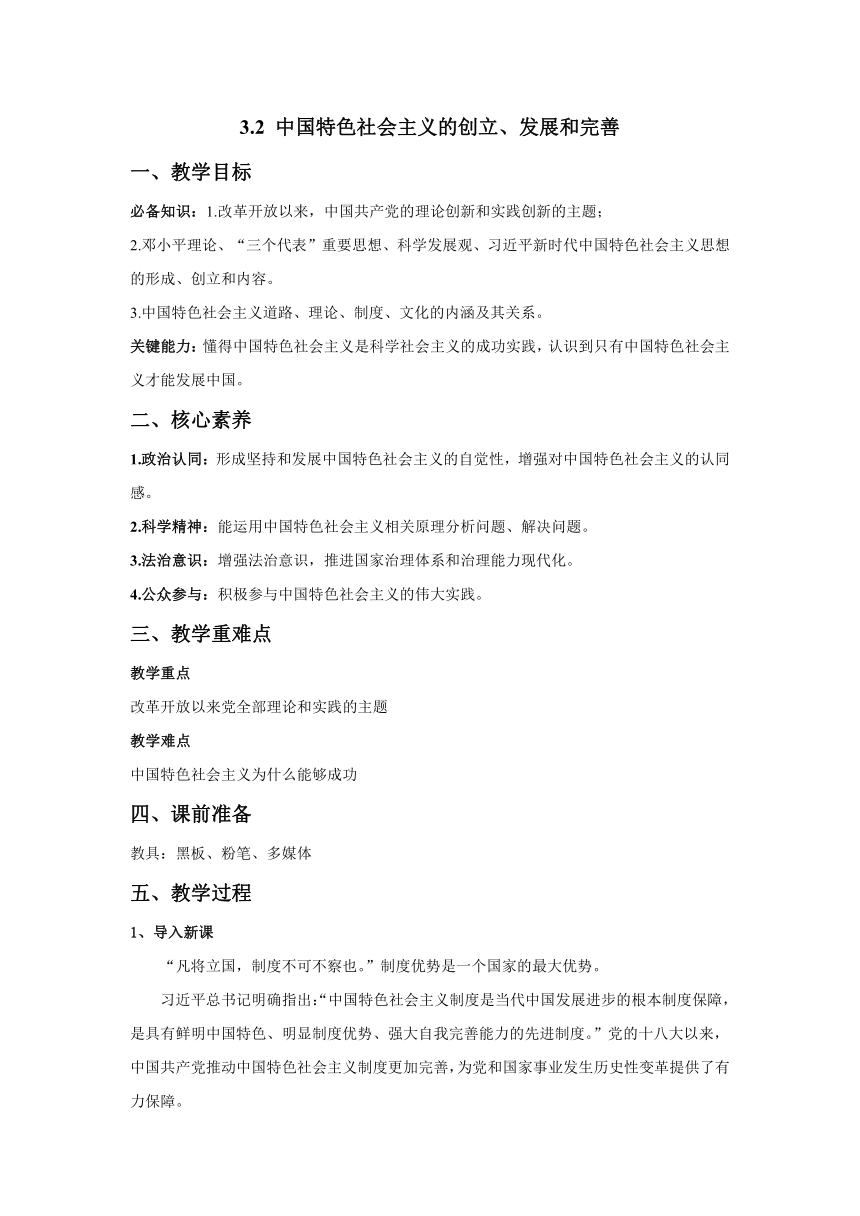 3.2 中国特色社会主义的创立、发展和完善

一、教学目标

必备知识：1.改革开放以来，中国共产党的理论创新和实践创新的主题；

2.邓小平理论、“三个代表”重要思想、科学发展观、习近平新时代中国特色社会主义思想的形成、创立和内容。

3.中国特色社会主义道路、理论、制度、文化的内涵及其关系。

关键能力：懂得中国特色社会主义是科学社会主义的成功实践，认识到只有中国特色社会主义才能发展中国。

二、核心素养

1.政治认同：形成坚持和发展中国特色社会主义的自觉性，增强对中国特色社会主义的认同感。

2.科学精神：能运用中国特色社会主义相关原理分析问题、解决问题。

3.法治意识：增强法治意识，推进国家治理体系和治理能力现代化。

4.公众参与：积极参与中国特色社会主义的伟大实践。

三、教学重难点

教学重点

改革开放以来党全部理论和实践的主题

教学难点

中国特色社会主义为什么能够成功

四、课前准备

教具：黑板、粉笔、多媒体

五、教学过程

1、导入新课

“凡将立国，制度不可不察也。”制度优势是一个国家的最大优势。

习近平总书记明确指出:“中国特色社会主义制度是当代中国发展进步的根本制度保障，是具有鲜明中国特色、明显制度优势、强大自我完善能力的先进制度。”党的十八大以来，中国共产党推动中国特色社会主义制度更加完善，为党和国家事业发生历史性变革提供了有力保障。